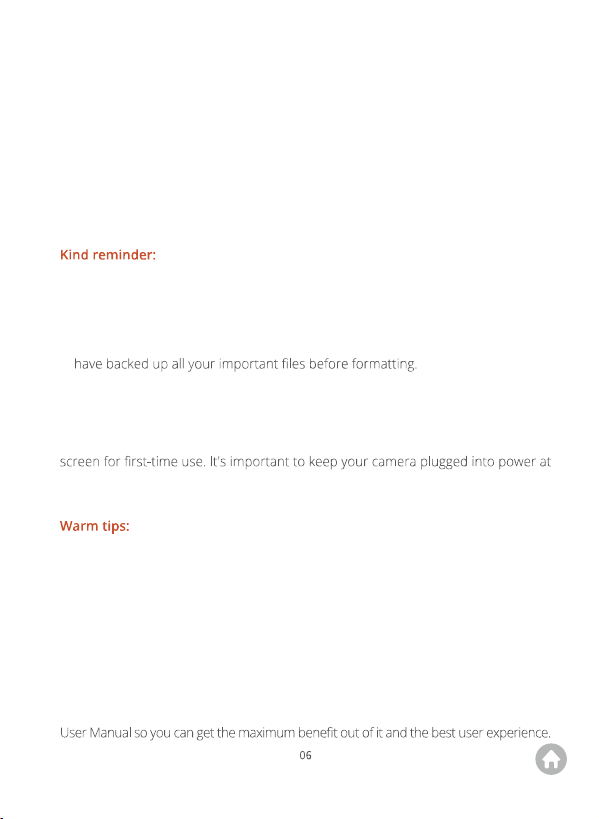 Kind reminder:

have backed up all your important files before formatting.

screen for first-time use. It's important to keep your camera plugged into power at

Warm tips:

User Manual so you can get the maximum benefit out of it and the best user experience.

06